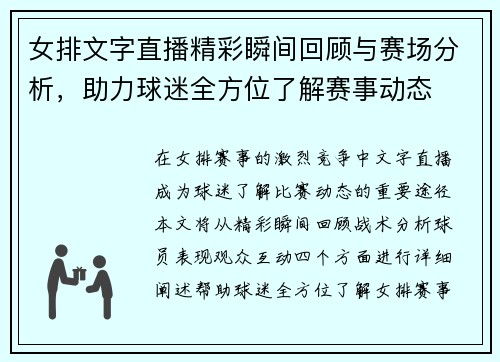 女排文字直播精彩瞬间回顾与赛场分析，助力球迷全方位了解赛事动态

在女排赛事的激烈竞争中文字直播成为球迷了解比赛动态的重要途径本文将从精彩瞬间回顾战术分析球员表现观众互动四个方面进行详细阐述帮助球迷全方位了解女排赛事